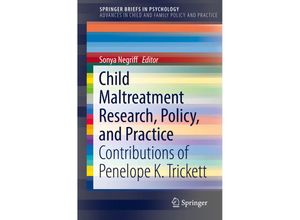 SPRINGER BRIEFS IN PSYCHOLOGY
ADVANCES IN CHILD AND FAMILY POLICY AND PRACTICE

Sonya Negriff Editor

Child Maltreatment Research, Policy, and Practice

Contributions of Penelope K. Trickett

Springer